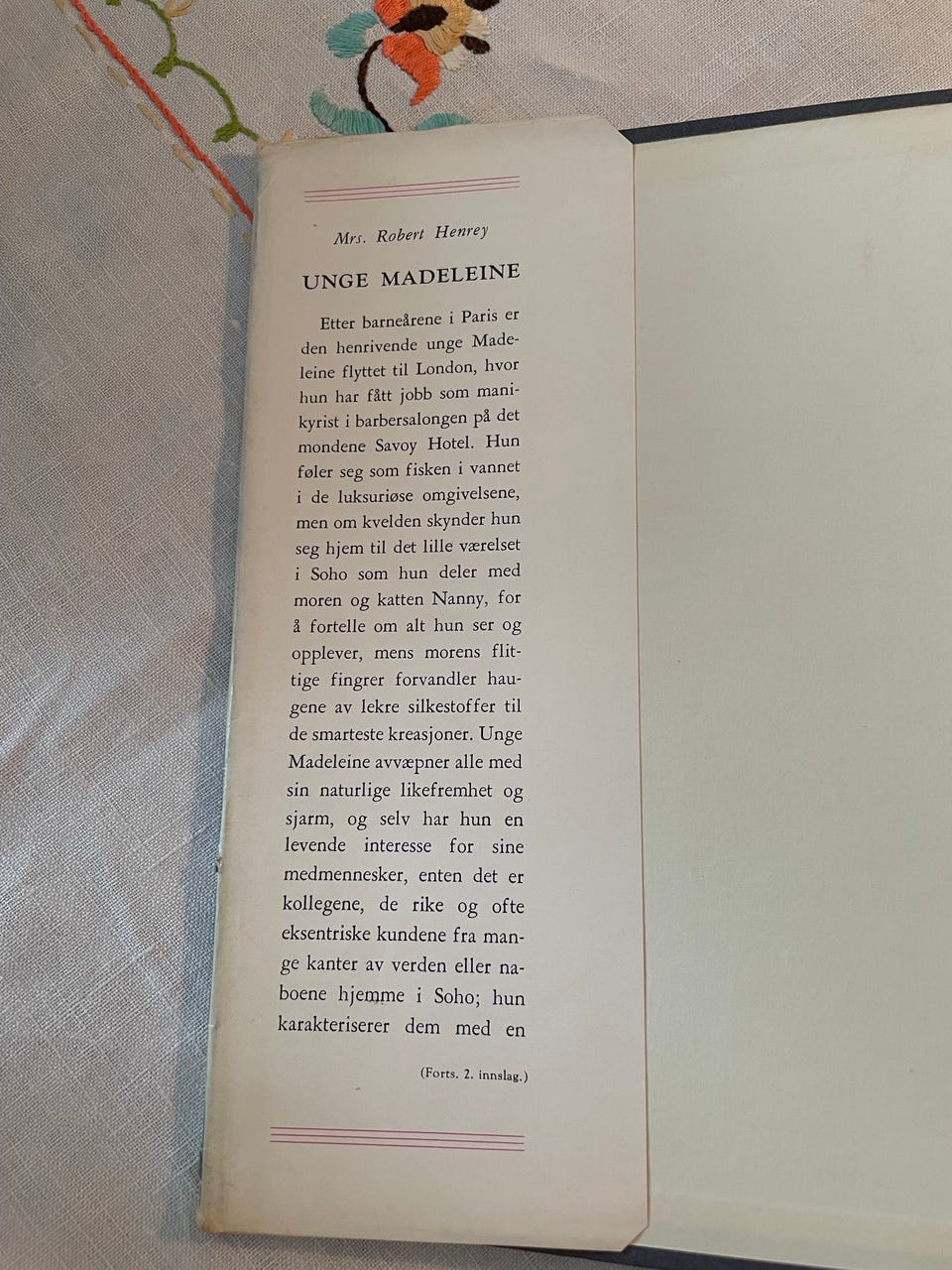 Mrs. Robert Henrey

UNGE MADELEINE

Etter barneårene i Paris er den henrivende unge Madeleine flyttet til London, hvor hun har fått jobb som manikyrist i barbersalongen på det mondene Savoy Hotel. Hun føler seg som fisken i vannet i de luksuriøse omgivelsene, men om kvelden skynder hun seg hjem til det lille værelset i Soho som hun deler med moren og katten Nanny, for å fortelle om alt hun ser og opplever, mens morens flittige fingrer forvandler haugene av lekre silkestoffer til de smarteste kreasjoner. Unge Madeleine avvæpner alle med sin naturlige likefremhet og sjarm, og selv har hun en levende interesse for sine medmennesker, enten det er kollegene, de rike og ofte eksentriske kundene fra mange kanter av verden eller naboene hjemme i Soho; hun karakteriserer dem med en

(Forts. 2. innslag.)